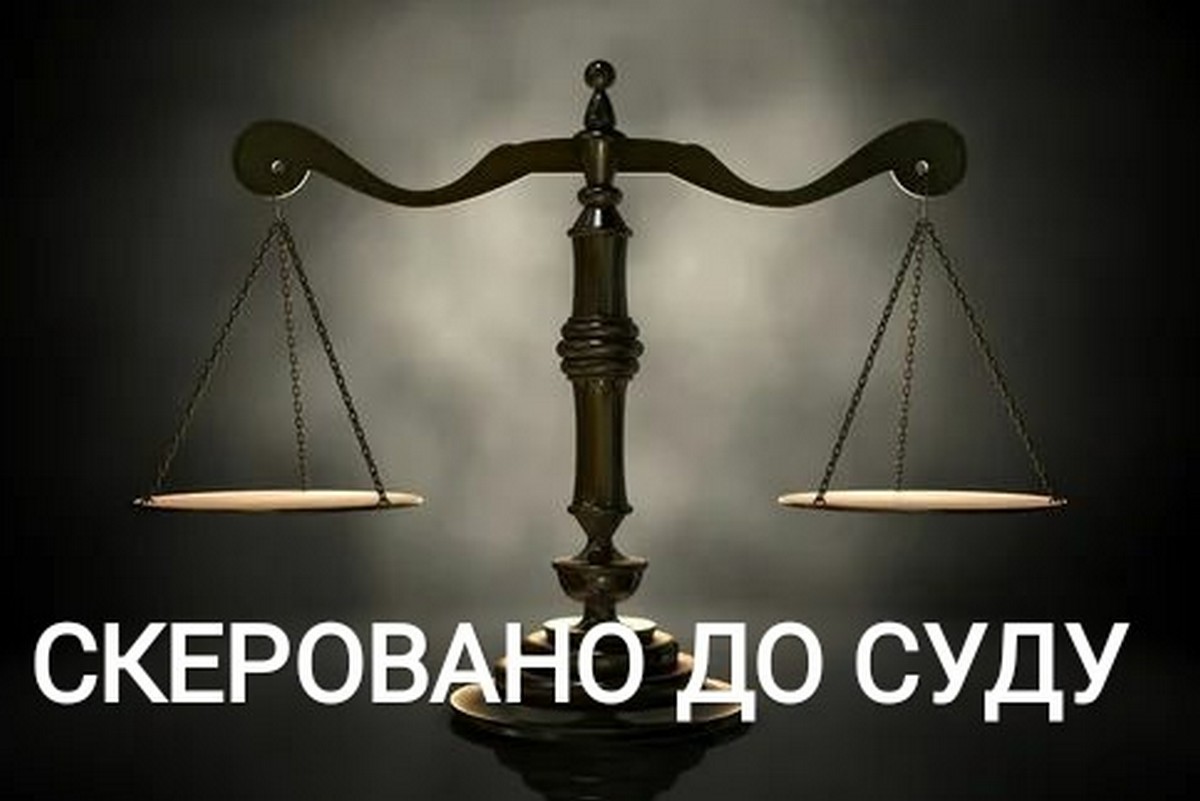 СКЕРОВАНО ДО СУДУ